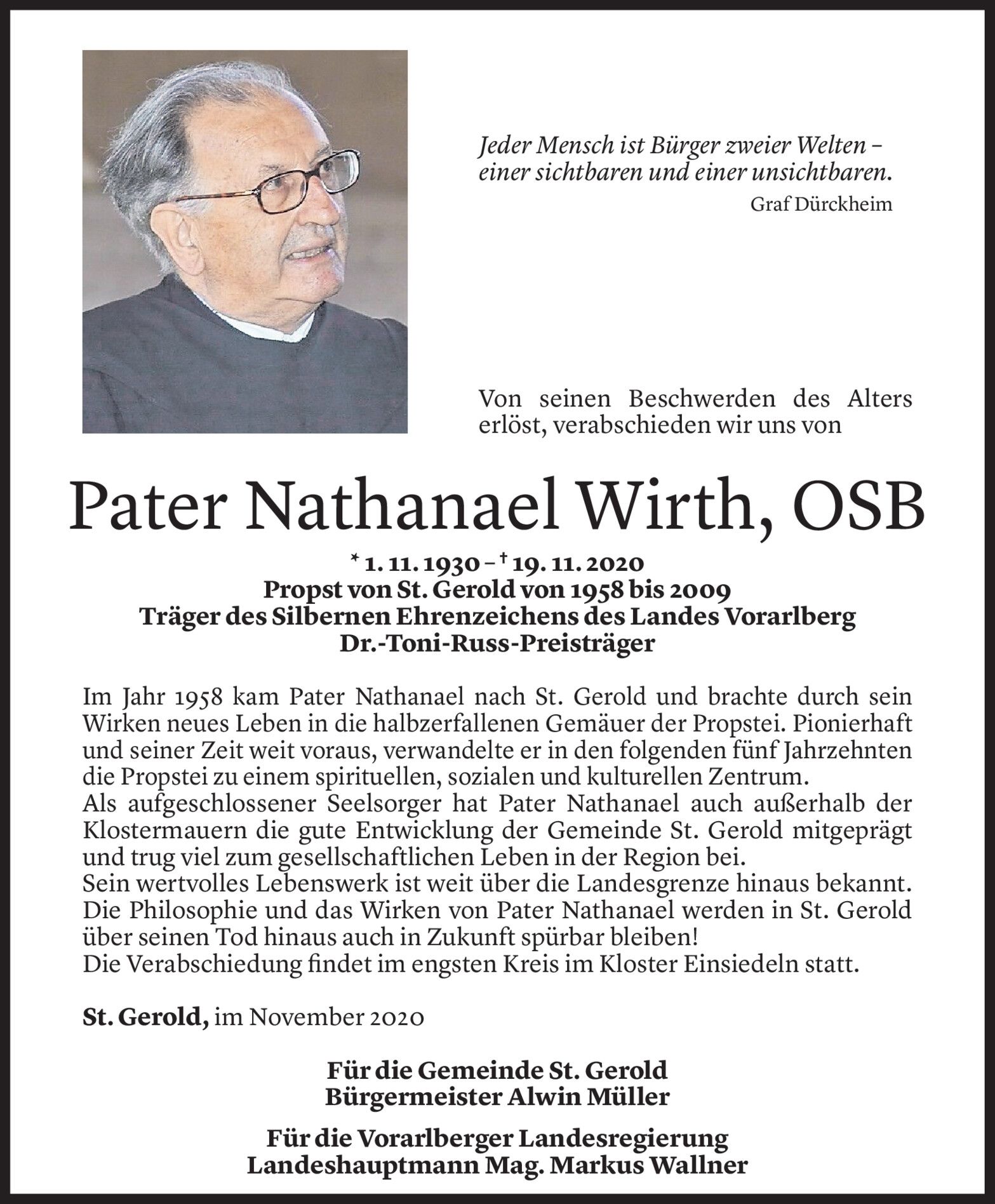 Jeder Mensch ist Bürger zweier Welten – einer sichtbaren und einer unsichtbaren.

Graf Dürckheim

Von seinen Beschwerden des Alters erlöst, verabschieden wir uns von

Pater Nathanael Wirth, OSB

* 1. 11. 1930 – † 19. 11. 2020
Propst von St. Gerold von 1958 bis 2009
Träger des Silbernen Ehrenzeichens des Landes Vorarlberg
Dr.-Toni-Russ-Preisträger

Im Jahr 1958 kam Pater Nathanael nach St. Gerold und brachte durch sein Wirken neues Leben in die halbzerfallenen Gemäuer der Propstei. Pionierhaft und seiner Zeit weit voraus, verwandelte er in den folgenden fünf Jahrzehnten die Propstei zu einem spirituellen, sozialen und kulturellen Zentrum.
Als aufgeschlossener Seelsorger hat Pater Nathanael auch außerhalb der Klostermauern die gute Entwicklung der Gemeinde St. Gerold mitgeprägt und trug viel zum gesellschaftlichen Leben in der Region bei.
Sein wertvolles Lebenswerk ist weit über die Landesgrenze hinaus bekannt. Die Philosophie und das Wirken von Pater Nathanael werden in St. Gerold über seinen Tod hinaus auch in Zukunft spürbar bleiben!
Die Verabschiedung findet im engsten Kreis im Kloster Einsiedeln statt.

St. Gerold, im November 2020

Für die Gemeinde St. Gerold
Bürgermeister Alwin Müller

Für die Vorarlberger Landesregierung
Landeshauptmann Mag. Markus Wallner